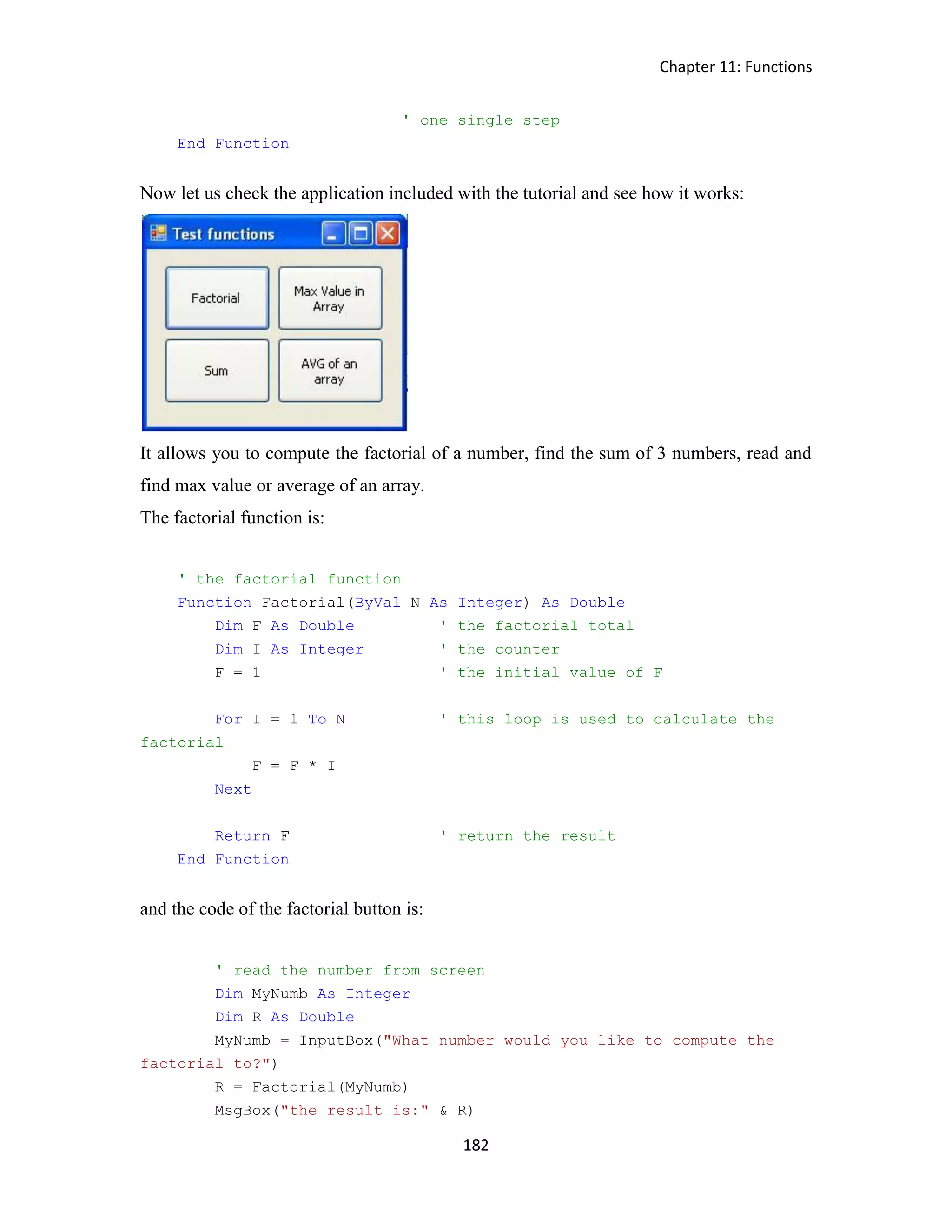 Chapter 11: Functions

                        ' one single step
    End Function

Now let us check the application included with the tutorial and see how it works:

Test functions

Factorial

Max Value in Array

Sum

AVG of an array

It allows you to compute the factorial of a number, find the sum of 3 numbers, read and find max value or average of an array.

The factorial function is:

    ' the factorial function
    Function Factorial(ByVal N As Integer) As Double
        Dim F As Double         ' the factorial total
        Dim I As Integer        ' the counter
        F = 1                   ' the initial value of F

        For I = 1 To N          ' this loop is used to calculate the factorial
            F = F * I
        Next

        Return F                ' return the result
    End Function

and the code of the factorial button is:

        ' read the number from screen
        Dim MyNumb As Integer
        Dim R As Double
        MyNumb = InputBox("What number would you like to compute the factorial to?")
        R = Factorial(MyNumb)
        MsgBox("the result is:" & R)

182